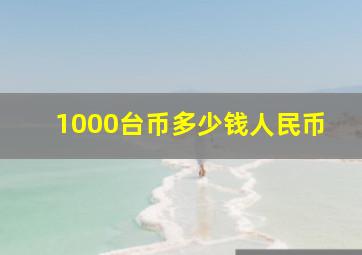 1000台币多少钱人民币